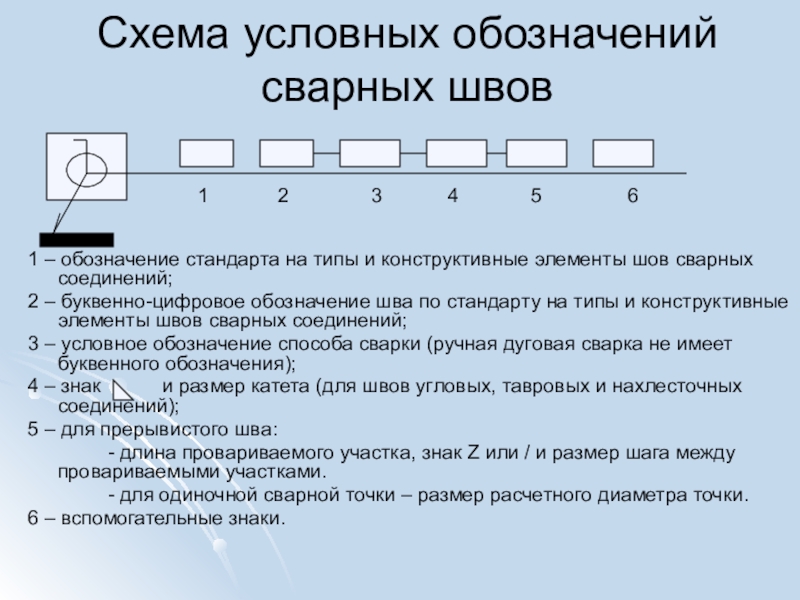 Схема условных обозначений сварных швов

1 2 3 4 5 6

1 – обозначение стандарта на типы и конструктивные элементы шов сварных соединений;

2 – буквенно-цифровое обозначение шва по стандарту на типы и конструктивные элементы швов сварных соединений;

3 – условное обозначение способа сварки (ручная дуговая сварка не имеет буквенного обозначения);

4 – знак и размер катета (для швов угловых, тавровых и нахлесточных соединений);

5 – для прерывистого шва:

- длина провариваемого участка, знак Z или / и размер шага между провариваемыми участками.

- для одиночной сварной точки – размер расчетного диаметра точки.

6 – вспомогательные знаки.